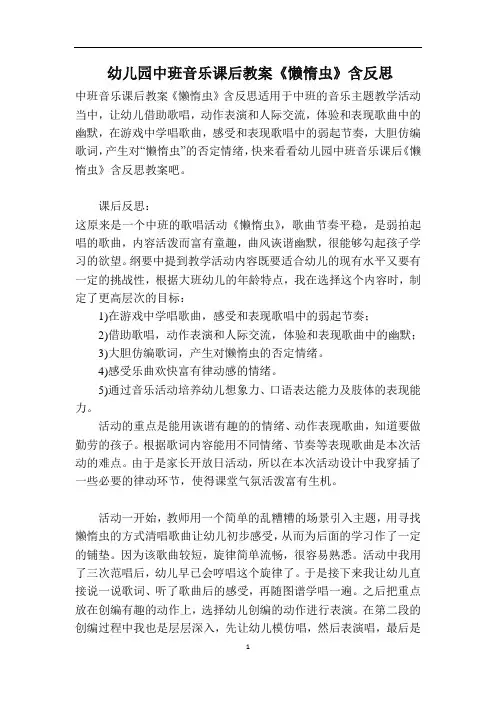 幼儿园中班音乐课后教案《懒惰虫》含反思

中班音乐课后教案《懒惰虫》含反思适用于中班的音乐主题教学活动当中，让幼儿借助歌唱，动作表演和人际交流，体验和表现歌曲中的幽默，在游戏中学唱歌曲，感受和表现歌唱中的弱起节奏，大胆仿编歌词，产生对“懒惰虫”的否定情绪，快来看看幼儿园中班音乐课后《懒惰虫》含反思教案吧。

课后反思：

这原来是一个中班的歌唱活动《懒惰虫》，歌曲节奏平稳，是弱拍起唱的歌曲，内容活泼而富有童趣，曲风诙谐幽默，很能够勾起孩子学习的欲望。纲要中提到教学活动内容既要适合幼儿的现有水平又要有一定的挑战性，根据大班幼儿的年龄特点，我在选择这个内容时，制定了更高层次的目标：

1)在游戏中学唱歌曲，感受和表现歌唱中的弱起节奏；

2)借助歌唱，动作表演和人际交流，体验和表现歌曲中的幽默；

3)大胆仿编歌词，产生对懒惰虫的否定情绪。

4)感受乐曲欢快富有律动感的情绪。

5)通过音乐活动培养幼儿想象力、口语表达能力及肢体的表现能力。

活动的重点是能用诙谐有趣的的情绪、动作表现歌曲，知道要做勤劳的孩子。根据歌词内容能用不同情绪、节奏等表现歌曲是本次活动的难点。由于是家长开放日活动，所以在本次活动设计中我穿插了一些必要的律动环节，使得课堂气氛活泼富有生机。

活动一开始，教师用一个简单的乱糟糟的场景引入主题，用寻找懒惰虫的方式清唱歌曲让幼儿初步感受，从而为后面的学习作了一定的铺垫。因为该歌曲较短，旋律简单流畅，很容易熟悉。活动中我用了三次范唱后，幼儿早已会哼唱这个旋律了。于是接下来我让幼儿直接说一说歌词、听了歌曲后的感受，再随图谱学唱一遍。之后把重点放在创编有趣的动作上，选择幼儿创编的动作进行表演。在第二段的创编过程中我也是层层深入，先让幼儿模仿唱，然后表演唱，最后是

1